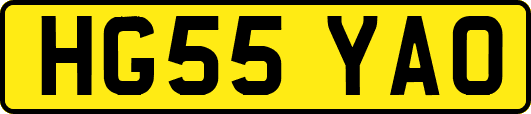 HG55 YAO